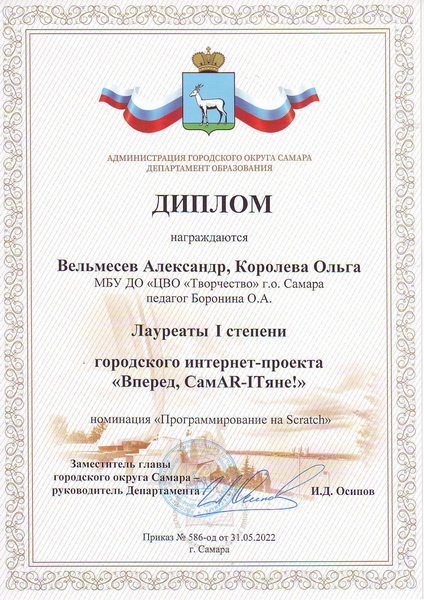 АДМИНИСТРАЦИЯ ГОРОДСКОГО ОКРУГА САМАРА
ДЕПАРТАМЕНТ ОБРАЗОВАНИЯ

ДИПЛОМ

награждаются

Вельмесев Александр, Королева Ольга
МБУ ДО «ЦВО «Творчество» г.о. Самара
педагог Боронина О.А.

Лауреаты I степени

городского интернет-проекта
«Вперед, СамAR-ITяне!»

номинация «Программирование на Scratch»

Заместитель главы
городского округа Самара –
руководитель Департамента

И.Д. Осипов

Приказ № 586-од от 31.05.2022
г. Самара